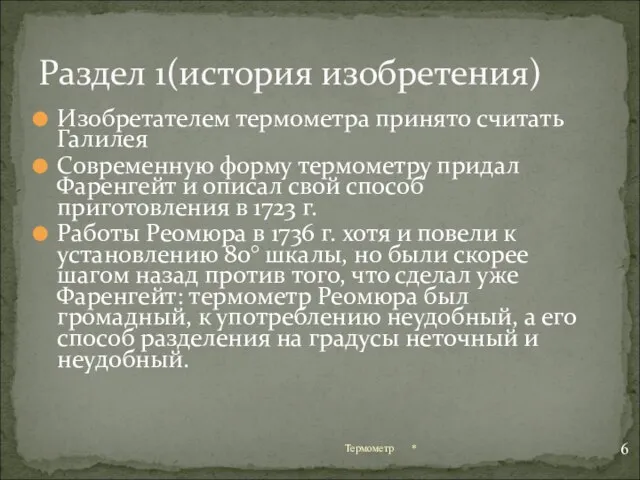 Раздел 1(история изобретения)

Изобретателем термометра принято считать Галилея

Современную форму термометру придал Фаренгейт и описал свой способ приготовления в 1723 г.

Работы Реомюра в 1736 г. хотя и повели к установлению 80° шкалы, но были скорее шагом назад против того, что сделал уже Фаренгейт: термометр Реомюра был громадный, к употреблению неудобный, а его способ разделения на градусы неточный и неудобный.

Термометр *

6